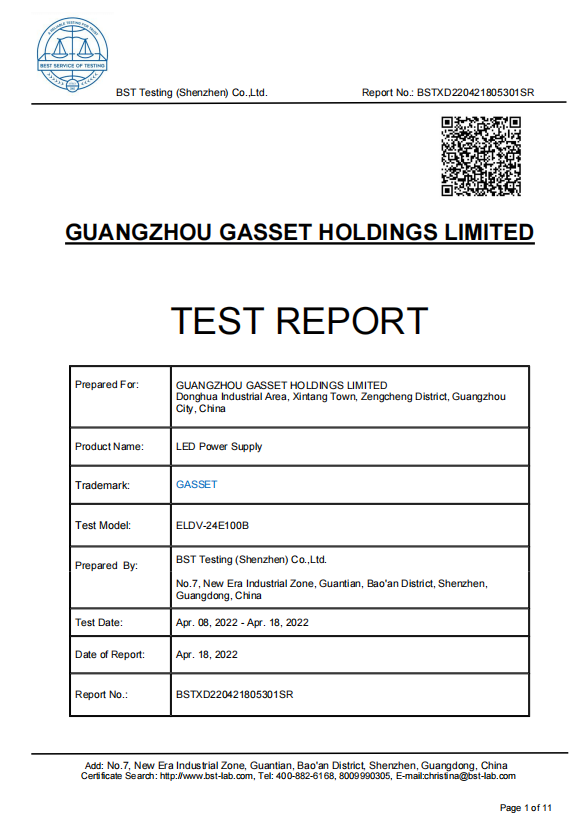 A RELIABLE TESTING FOR TRUST
BEST SERVICE OF TESTING

BST Testing (Shenzhen) Co.,Ltd.

Report No.: BSTXD220421805301SR

GUANGZHOU GASSET HOLDINGS LIMITED

TEST REPORT

| Prepared For: | GUANGZHOU GASSET HOLDINGS LIMITED Donghua Industrial Area, Xintang Town, Zengcheng District, Guangzhou City, China |
|---|---|
| Product Name: | LED Power Supply |
| Trademark: | GASSET |
| Test Model: | ELDV-24E100B |
| Prepared By: | BST Testing (Shenzhen) Co.,Ltd. No.7, New Era Industrial Zone, Guantian, Bao'an District, Shenzhen, Guangdong, China |
| Test Date: | Apr. 08, 2022 - Apr. 18, 2022 |
| Date of Report: | Apr. 18, 2022 |
| Report No.: | BSTXD220421805301SR |

Add: No.7, New Era Industrial Zone, Guantian, Bao'an District, Shenzhen, Guangdong, China
Certificate Search: http://www.bst-lab.com, Tel: 400-882-6168, 8009990305, E-mail:christina@bst-lab.com

Page 1 of 11